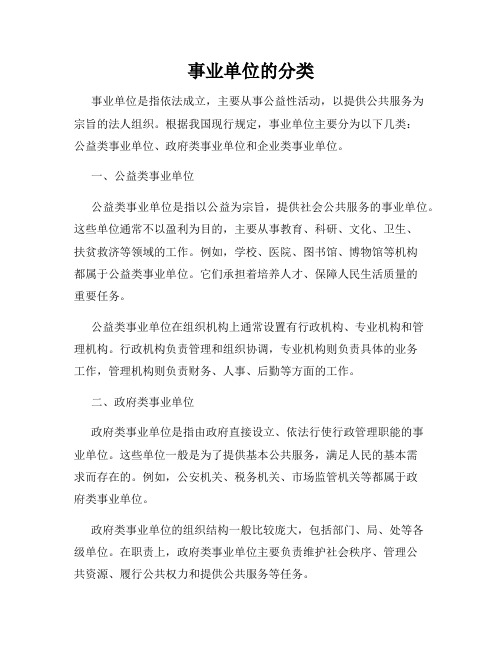 事业单位的分类

事业单位是指依法成立，主要从事公益性活动，以提供公共服务为宗旨的法人组织。根据我国现行规定，事业单位主要分为以下几类：公益类事业单位、政府类事业单位和企业类事业单位。

一、公益类事业单位

公益类事业单位是指以公益为宗旨，提供社会公共服务的事业单位。这些单位通常不以盈利为目的，主要从事教育、科研、文化、卫生、扶贫救济等领域的工作。例如，学校、医院、图书馆、博物馆等机构都属于公益类事业单位。它们承担着培养人才、保障人民生活质量的重要任务。

公益类事业单位在组织机构上通常设置有行政机构、专业机构和管理机构。行政机构负责管理和组织协调，专业机构则负责具体的业务工作，管理机构则负责财务、人事、后勤等方面的工作。

二、政府类事业单位

政府类事业单位是指由政府直接设立、依法行使行政管理职能的事业单位。这些单位一般是为了提供基本公共服务，满足人民的基本需求而存在的。例如，公安机关、税务机关、市场监管机关等都属于政府类事业单位。

政府类事业单位的组织结构一般比较庞大，包括部门、局、处等各级单位。在职责上，政府类事业单位主要负责维护社会秩序、管理公共资源、履行公共权力和提供公共服务等任务。